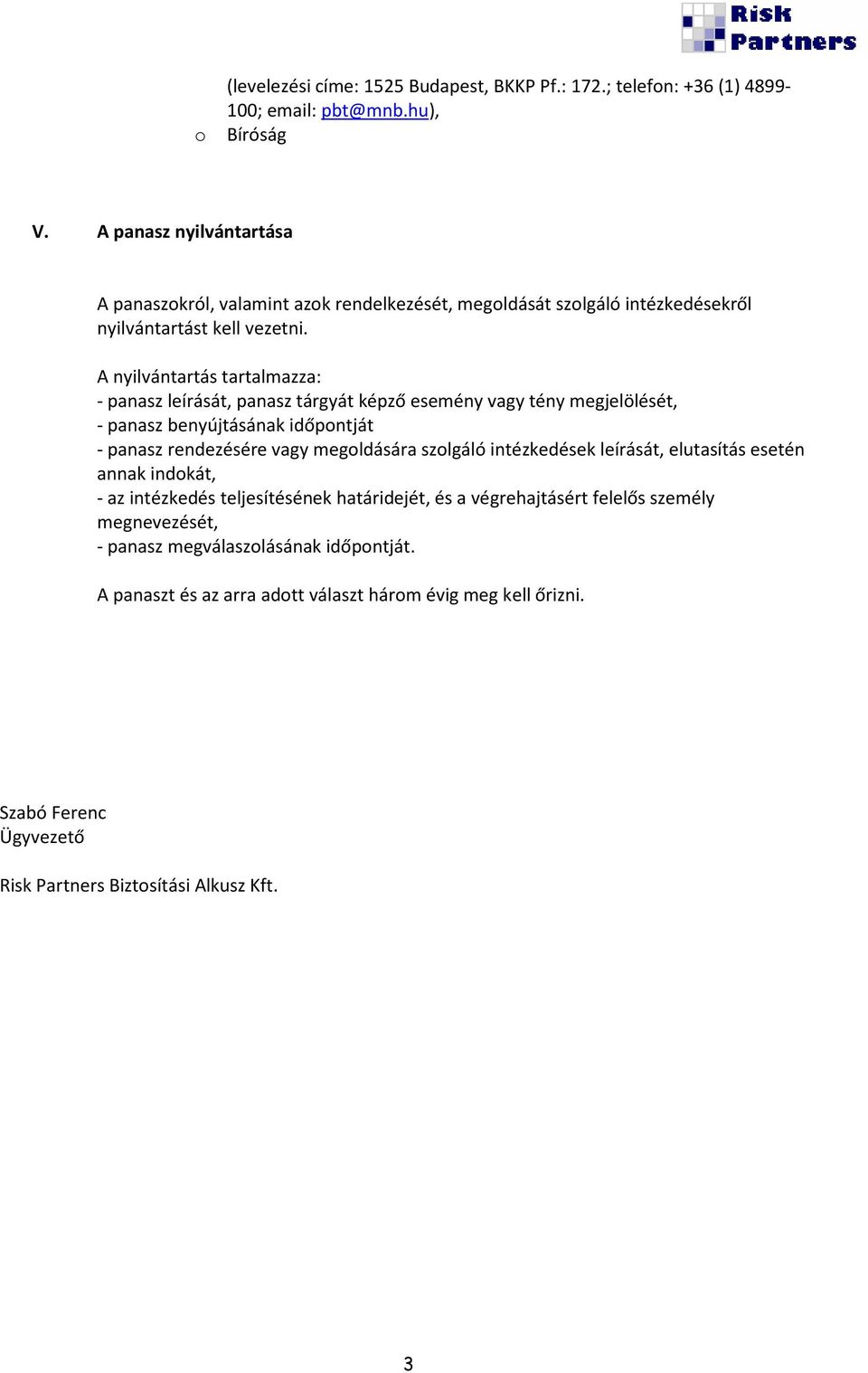 Risk Partners

(levelezési címe: 1525 Budapest, BKKP Pf.: 172.; telefon: +36 (1) 4899-100; email: pbt@mnb.hu),
o Bíróság

V. A panasz nyilvántartása

A panaszokról, valamint azok rendelkezését, megoldását szolgáló intézkedésekről nyilvántartást kell vezetni.

A nyilvántartás tartalmazza:
- panasz leírását, panasz tárgyát képző esemény vagy tény megjelölését,
- panasz benyújtásának időpontját
- panasz rendezésére vagy megoldására szolgáló intézkedések leírását, elutasítás esetén annak indokát,
- az intézkedés teljesítésének határidejét, és a végrehajtásért felelős személy megnevezését,
- panasz megválaszolásának időpontját.

A panaszt és az arra adott választ három évig meg kell őrizni.

Szabó Ferenc
Ügyvezető

Risk Partners Biztosítási Alkusz Kft.

3